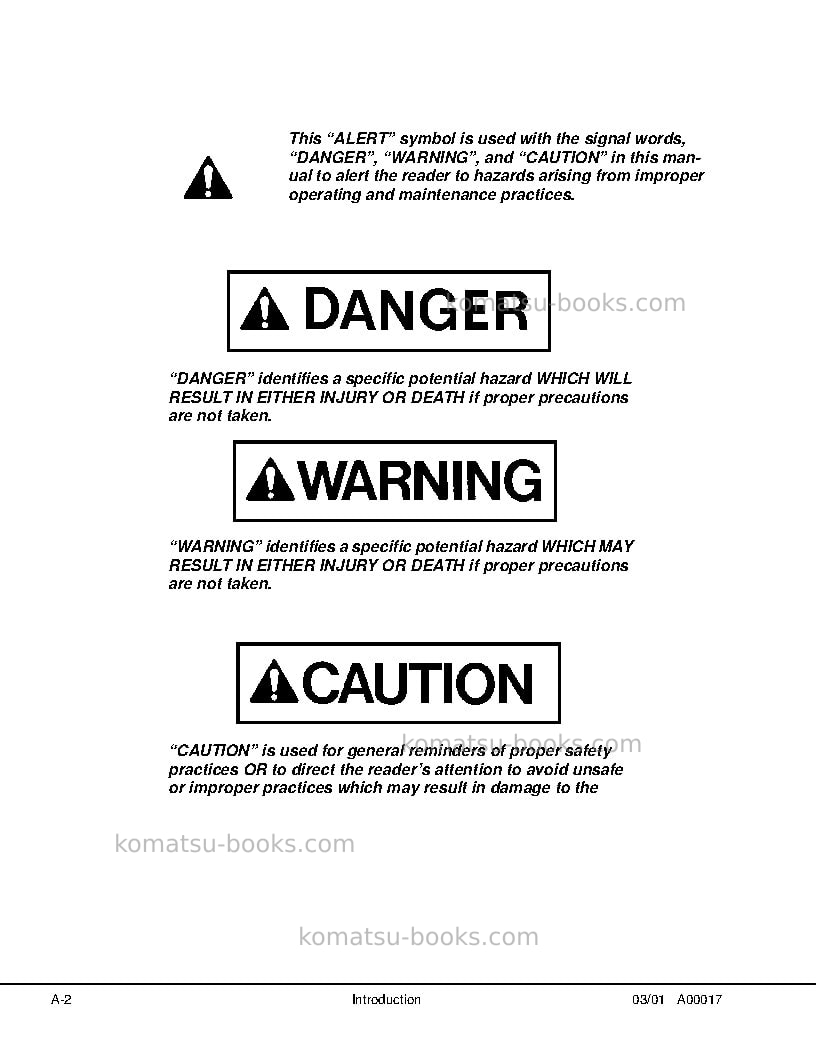 This "ALERT" symbol is used with the signal words, "DANGER", "WARNING", and "CAUTION" in this manual to alert the reader to hazards arising from improper operating and maintenance practices.

DANGER

"DANGER" identifies a specific potential hazard WHICH WILL RESULT IN EITHER INJURY OR DEATH if proper precautions are not taken.

WARNING

"WARNING" identifies a specific potential hazard WHICH MAY RESULT IN EITHER INJURY OR DEATH if proper precautions are not taken.

CAUTION

"CAUTION" is used for general reminders of proper safety practices OR to direct the reader's attention to avoid unsafe or improper practices which may result in damage to the

A-2
Introduction
03/01 A00017

komatsu-books.com